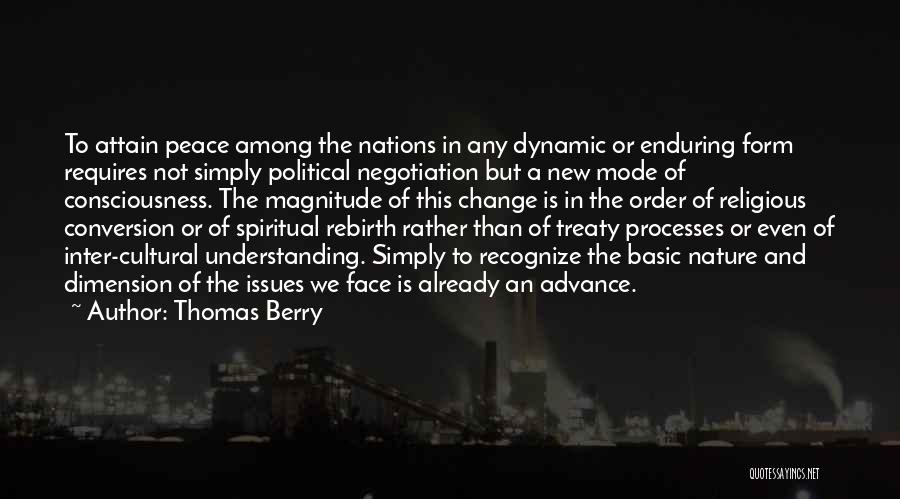 To attain peace among the nations in any dynamic or enduring form requires not simply political negotiation but a new mode of consciousness. The magnitude of this change is in the order of religious conversion or of spiritual rebirth rather than of treaty processes or even of inter-cultural understanding. Simply to recognize the basic nature and dimension of the issues we face is already an advance.

~ Author: Thomas Berry

QUOTESSAYINGS.NET